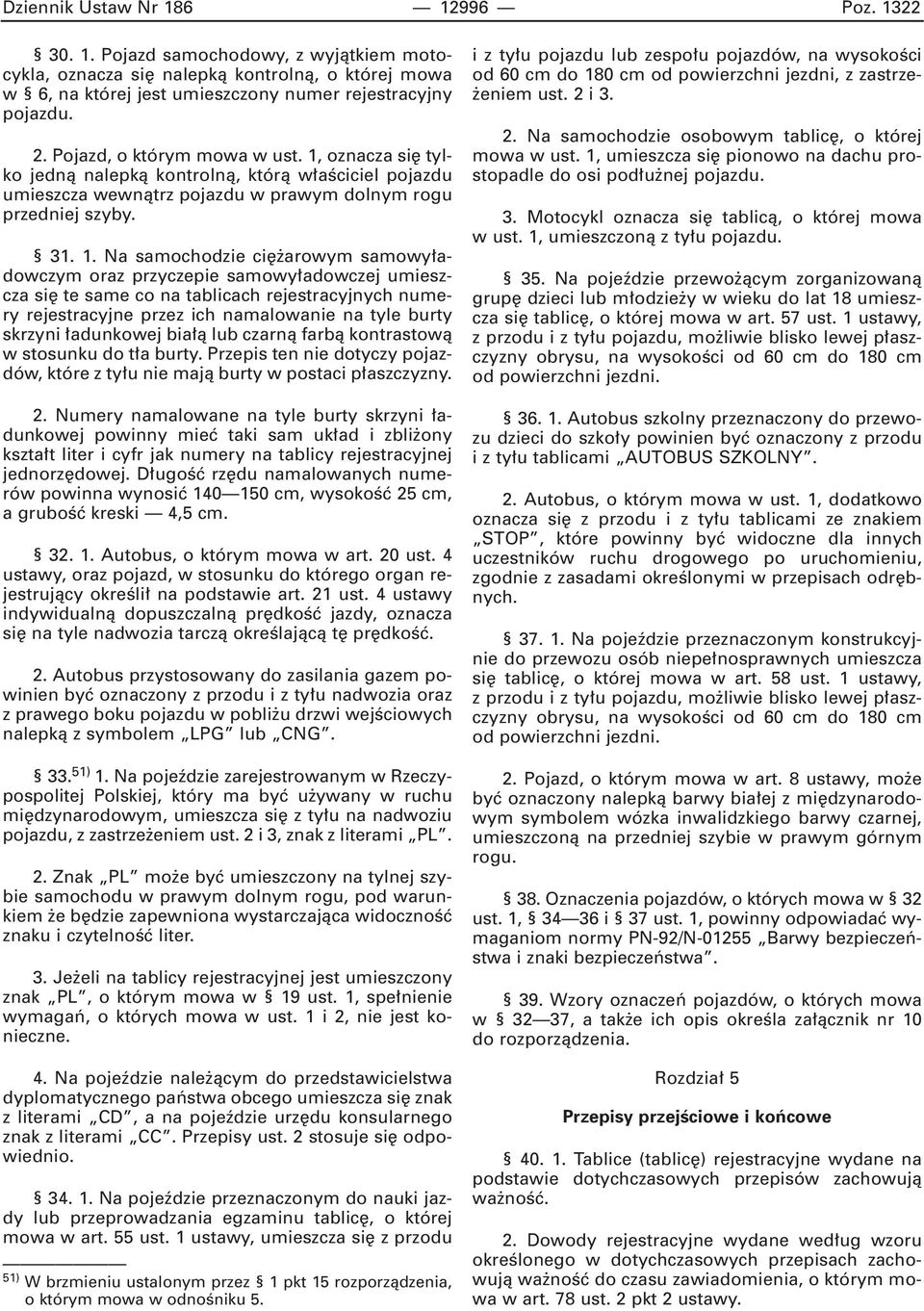 Dziennik Ustaw Nr 186 — 12996 — Poz. 1322

§ 30. 1. Pojazd samochodowy, z wyjątkiem motocykla, oznacza się nalepką kontrolną, o której mowa w § 6, na której jest umieszczony numer rejestracyjny pojazdu.

2. Pojazd, o którym mowa w ust. 1, oznacza się tylko jedną nalepką kontrolną, którą właściciel pojazdu umieszcza wewnątrz pojazdu w prawym dolnym rogu przedniej szyby.

§ 31. 1. Na samochodzie ciężarowym samowyładowczym oraz przyczepie samowyładowczej umieszcza się te same co na tablicach rejestracyjnych numery rejestracyjne przez ich namalowanie na tyle burty skrzyni ładunkowej białą lub czarną farbą kontrastową w stosunku do tła burty. Przepis ten nie dotyczy pojazdów, które z tyłu nie mają burty w postaci płaszczyzny.

2. Numery namalowane na tyle burty skrzyni ładunkowej powinny mieć taki sam układ i zbliżony kształt liter i cyfr jak numery na tablicy rejestracyjnej jednorzędowej. Długość rzędu namalowanych numerów powinna wynosić 140—150 cm, wysokość 25 cm, a grubość kreski — 4,5 cm.

§ 32. 1. Autobus, o którym mowa w art. 20 ust. 4 ustawy, oraz pojazd, w stosunku do którego organ rejestrujący określił na podstawie art. 21 ust. 4 ustawy indywidualną dopuszczalną prędkość jazdy, oznacza się na tyle nadwozia tarczą określającą tę prędkość.

2. Autobus przystosowany do zasilania gazem powinien być oznaczony z przodu i z tyłu nadwozia oraz z prawego boku pojazdu w pobliżu drzwi wejściowych nalepką z symbolem „LPG” lub „CNG”.

§ 33.$^{51)}$ 1. Na pojeździe zarejestrowanym w Rzeczypospolitej Polskiej, który ma być używany w ruchu międzynarodowym, umieszcza się z tyłu na nadwoziu pojazdu, z zastrzeżeniem ust. 2 i 3, znak z literami „PL”.

2. Znak „PL” może być umieszczony na tylnej szybie samochodu w prawym dolnym rogu, pod warunkiem że będzie zapewniona wystarczająca widoczność znaku i czytelność liter.

3. Jeżeli na tablicy rejestracyjnej jest umieszczony znak „PL”, o którym mowa w § 19 ust. 1, spełnienie wymagań, o których mowa w ust. 1 i 2, nie jest konieczne.

4. Na pojeździe należącym do przedstawicielstwa dyplomatycznego państwa obcego umieszcza się znak z literami „CD”, a na pojeździe urzędu konsularnego znak z literami „CC”. Przepisy ust. 2 stosuje się odpowiednio.

§ 34. 1. Na pojeździe przeznaczonym do nauki jazdy lub przeprowadzania egzaminu tablicę, o której mowa w art. 55 ust. 1 ustawy, umieszcza się z przodu

$^{51)}$ W brzmieniu ustalonym przez § 1 pkt 15 rozporządzenia, o którym mowa w odnośniku 5.

i z tyłu pojazdu lub zespołu pojazdów, na wysokości od 60 cm do 180 cm od powierzchni jezdni, z zastrzeżeniem ust. 2 i 3.

2. Na samochodzie osobowym tablicę, o której mowa w ust. 1, umieszcza się pionowo na dachu prostopadle do osi podłużnej pojazdu.

3. Motocykl oznacza się tablicą, o której mowa w ust. 1, umieszczoną z tyłu pojazdu.

§ 35. Na pojeździe przewożącym zorganizowaną grupę dzieci lub młodzieży w wieku do lat 18 umieszcza się tablicę, o której mowa w art. 57 ust. 1 ustawy, z przodu i z tyłu pojazdu, możliwie blisko lewej płaszczyzny obrysu, na wysokości od 60 cm do 180 cm od powierzchni jezdni.

§ 36. 1. Autobus szkolny przeznaczony do przewozu dzieci do szkoły powinien być oznaczony z przodu i z tyłu tablicami „AUTOBUS SZKOLNY”.

2. Autobus, o którym mowa w ust. 1, dodatkowo oznacza się z przodu i z tyłu tablicami ze znakiem „STOP”, które powinny być widoczne dla innych uczestników ruchu drogowego po uruchomieniu, zgodnie z zasadami określonymi w przepisach odrębnych.

§ 37. 1. Na pojeździe przeznaczonym konstrukcyjnie do przewozu osób niepełnosprawnych umieszcza się tablicę, o której mowa w art. 58 ust. 1 ustawy, z przodu i z tyłu pojazdu, możliwie blisko lewej płaszczyzny obrysu, na wysokości od 60 cm do 180 cm od powierzchni jezdni.

2. Pojazd, o którym mowa w art. 8 ustawy, może być oznaczony nalepką barwy białej z międzynarodowym symbolem wózka inwalidzkiego barwy czarnej, umieszczoną na przedniej szybie w prawym górnym rogu.

§ 38. Oznaczenia pojazdów, o których mowa w § 32 ust. 1, § 34—36 i § 37 ust. 1, powinny odpowiadać wymaganiom normy PN-92/N-01255 „Barwy bezpieczeństwa i znaki bezpieczeństwa”.

§ 39. Wzory oznaczeń pojazdów, o których mowa w § 32—37, a także ich opis określa załącznik nr 10 do rozporządzenia.

Rozdział 5

Przepisy przejściowe i końcowe

§ 40. 1. Tablice (tablicę) rejestracyjne wydane na podstawie dotychczasowych przepisów zachowują ważność.

2. Dowody rejestracyjne wydane według wzoru określonego w dotychczasowych przepisach zachowują ważność do czasu zawiadomienia, o którym mowa w art. 78 ust. 2 pkt 2 ustawy.